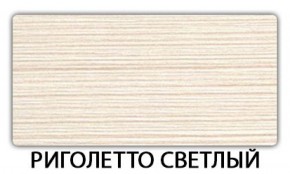 РИГОЛЕТТО СВЕТЛЫЙ